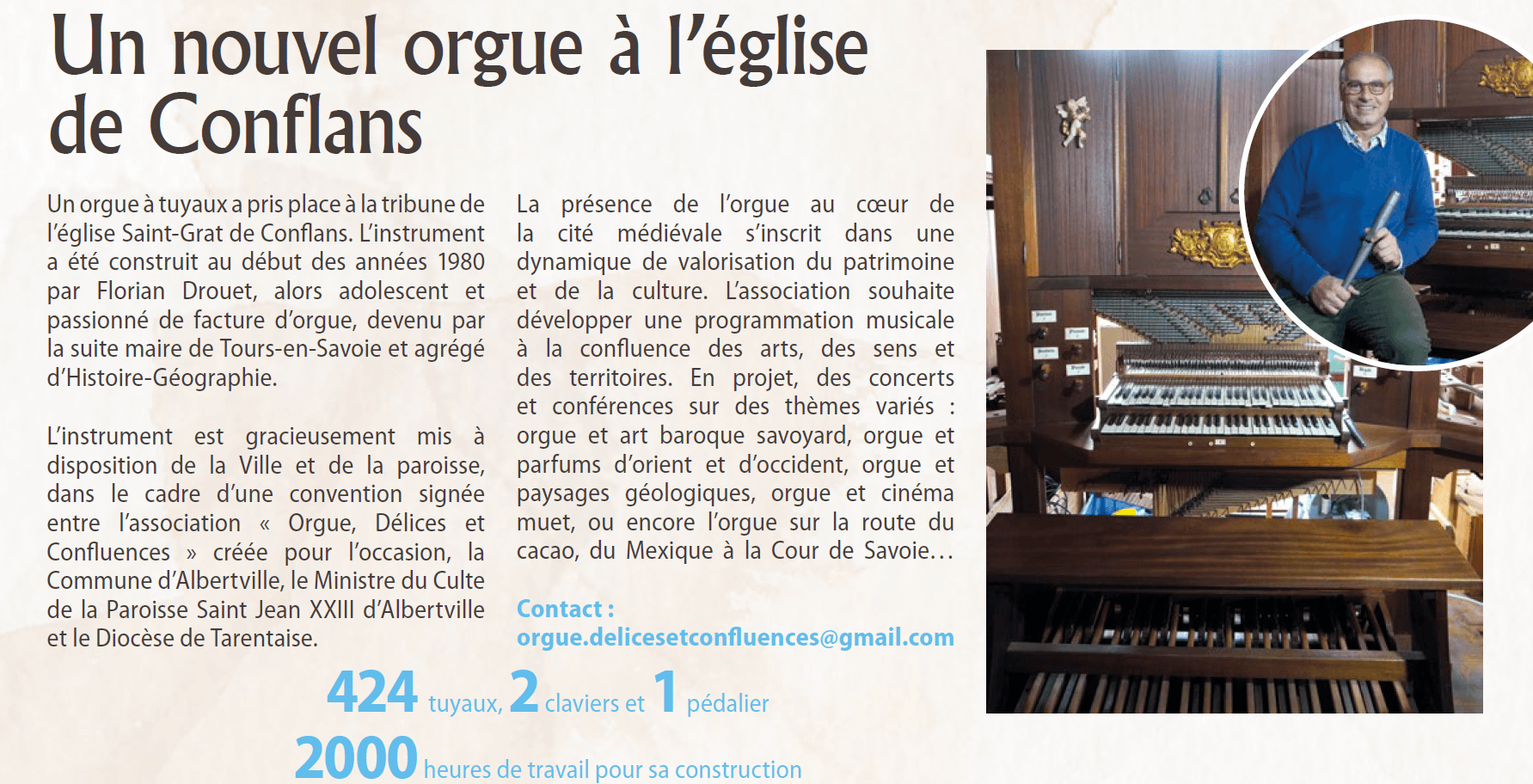 Un nouvel orgue à l'église de Conflans

Un orgue à tuyaux a pris place à la tribune de l'église Saint-Grat de Conflans. L'instrument a été construit au début des années 1980 par Florian Drouet, alors adolescent et passionné de facture d'orgue, devenu par la suite maire de Tours-en-Savoie et agrégé d'Histoire-Géographie.

L'instrument est gracieusement mis à disposition de la Ville et de la paroisse, dans le cadre d'une convention signée entre l'association « Orgue, Délices et Confluences » créée pour l'occasion, la Commune d'Albertville, le Ministre du Culte de la Paroisse Saint Jean XXIII d'Albertville et le Diocèse de Tarentaise.

La présence de l'orgue au cœur de la cité médiévale s'inscrit dans une dynamique de valorisation du patrimoine et de la culture. L'association souhaite développer une programmation musicale à la confluence des arts, des sens et des territoires. En projet, des concerts et conférences sur des thèmes variés : orgue et art baroque savoyard, orgue et parfums d'orient et d'occident, orgue et paysages géologiques, orgue et cinéma muet, ou encore l'orgue sur la route du cacao, du Mexique à la Cour de Savoie…

Contact :
orgue.delicesetconfluences@gmail.com

424 tuyaux, 2 claviers et 1 pédalier
2000 heures de travail pour sa construction